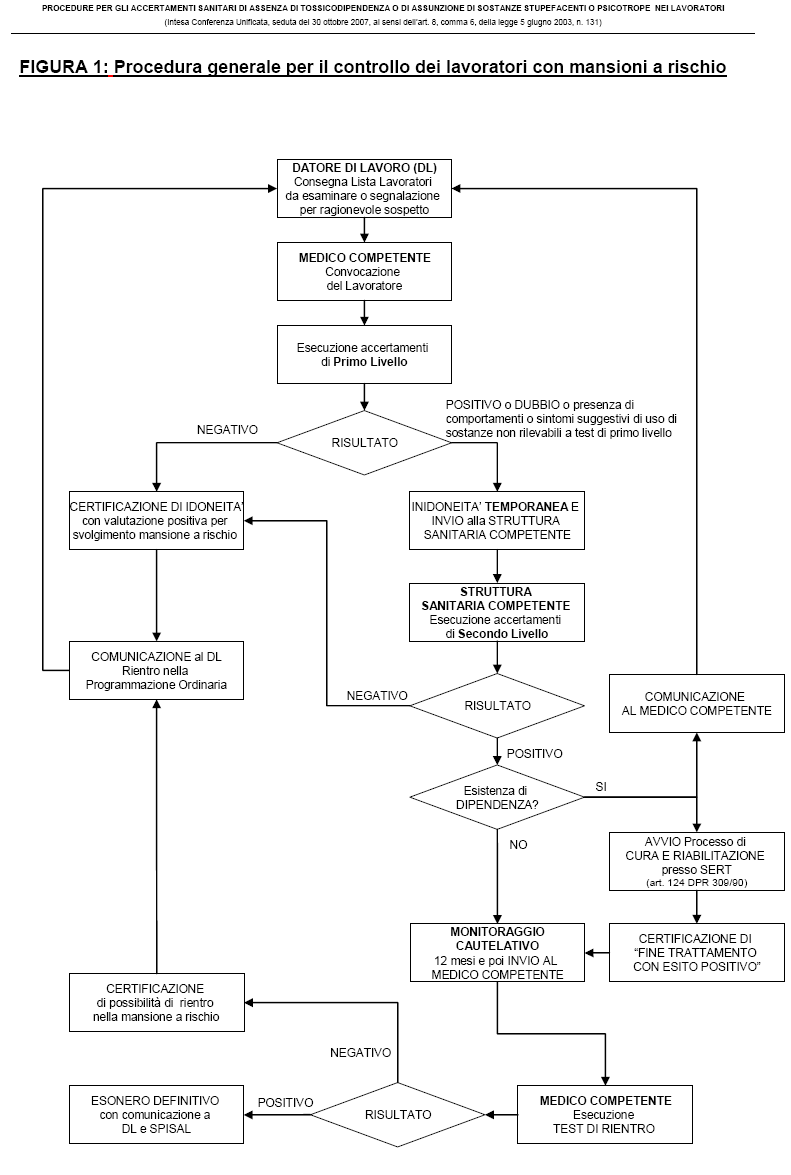 PROCEDURE PER GLI ACCERTAMENTI SANITARI DI ASSENZA DI TOSSICODIPENDENZA O DI ASSUNZIONE DI SOSTANZE STUPEFACENTI O PSICOTROPE NEI LAVORATORI
(Intesa Conferenza Unificata, seduta del 30 ottobre 2007, ai sensi dell'art. 8, comma 6, della legge 5 giugno 2003, n. 131)

FIGURA 1: Procedura generale per il controllo dei lavoratori con mansioni a rischio

DATORE DI LAVORO (DL)
Consegna Lista Lavoratori da esaminare o segnalazione per ragionevole sospetto

MEDICO COMPETENTE
Convocazione del Lavoratore

Esecuzione accertamenti di Primo Livello

RISULTATO

NEGATIVO

POSITIVO o DUBBIO o presenza di comportamenti o sintomi suggestivi di uso di sostanze non rilevabili a test di primo livello

CERTIFICAZIONE DI IDONEITA' con valutazione positiva per svolgimento mansione a rischio

INIDONEITA' TEMPORANEA E INVIO alla STRUTTURA SANITARIA COMPETENTE

STRUTTURA SANITARIA COMPETENTE
Esecuzione accertamenti di Secondo Livello

COMUNICAZIONE al DL
Rientro nella Programmazione Ordinaria

NEGATIVO

RISULTATO

COMUNICAZIONE AL MEDICO COMPETENTE

POSITIVO

Esistenza di DIPENDENZA?

SI

NO

AVVIO Processo di CURA E RIABILITAZIONE presso SERT
(art. 124 DPR 309/90)

MONITORAGGIO CAUTELATIVO
12 mesi e poi INVIO AL MEDICO COMPETENTE

CERTIFICAZIONE DI "FINE TRATTAMENTO CON ESITO POSITIVO"

CERTIFICAZIONE di possibilità di rientro nella mansione a rischio

NEGATIVO

ESONERO DEFINITIVO con comunicazione a DL e SPISAL

POSITIVO

RISULTATO

MEDICO COMPETENTE
Esecuzione TEST DI RIENTRO